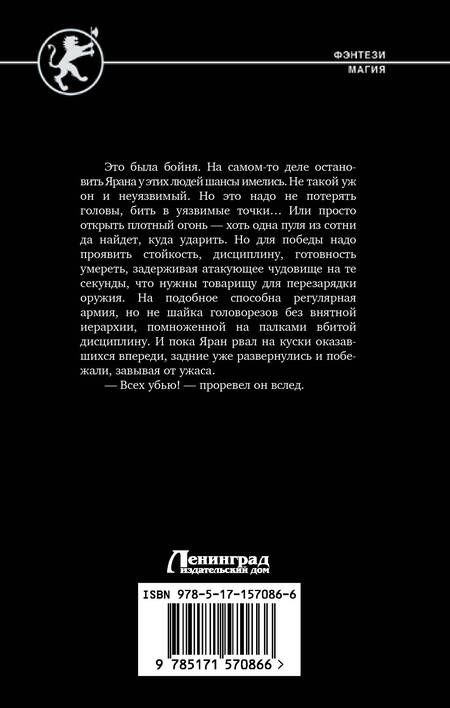 ФЭНТЕЗИ
МАГИЯ

Это была бойня. На самом-то деле остановить Ярана у этих людей шансы имелись. Не такой уж он и неуязвимый. Но это надо не потерять головы, бить в уязвимые точки… Или просто открыть плотный огонь — хоть одна пуля из сотни да найдет, куда ударить. Но для победы надо проявить стойкость, дисциплину, готовность умереть, задерживая атакующее чудовище на те секунды, что нужны товарищу для перезарядки оружия. На подобное способна регулярная армия, но не шайка головорезов без внятной иерархии, помноженной на палками вбитой дисциплину. И пока Яран рвал на куски оказавшихся впереди, задние уже развернулись и побежали, завывая от ужаса.

— Всех убью! — проревел он вслед.

Ленинград
издательский дом

ISBN 978-5-17-157086-6

9 785171 570866 >